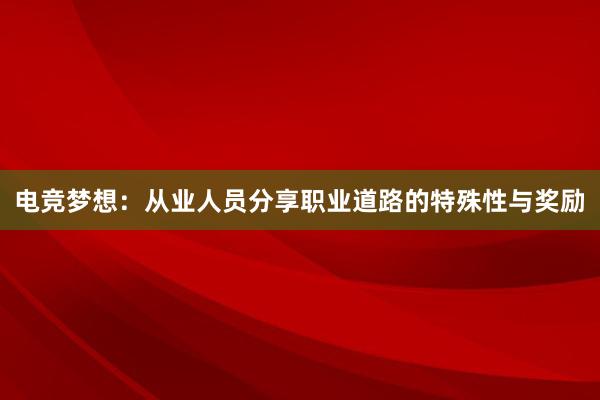 电竞梦想：从业人员分享职业道路的特殊性与奖励